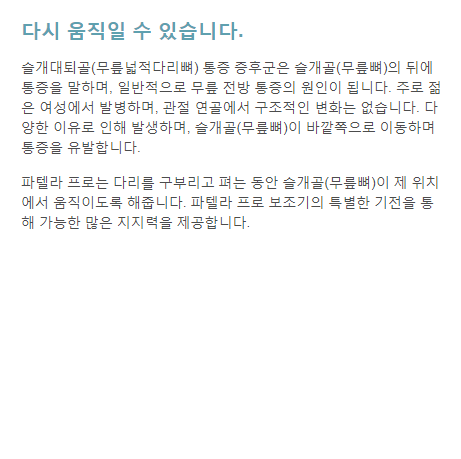 다시 움직일 수 있습니다.

슬개대퇴골(무릎넓적다리뼈) 통증 증후군은 슬개골(무릎뼈)의 뒤에 통증을 말하며, 일반적으로 무릎 전방 통증의 원인이 됩니다. 주로 젊은 여성에서 발병하며, 관절 연골에서 구조적인 변화는 없습니다. 다양한 이유로 인해 발생하며, 슬개골(무릎뼈)이 바깥쪽으로 이동하며 통증을 유발합니다.

파텔라 프로는 다리를 구부리고 펴는 동안 슬개골(무릎뼈)이 제 위치에서 움직이도록 해줍니다. 파텔라 프로 보조기의 특별한 기전을 통해 가능한 많은 지지력을 제공합니다.